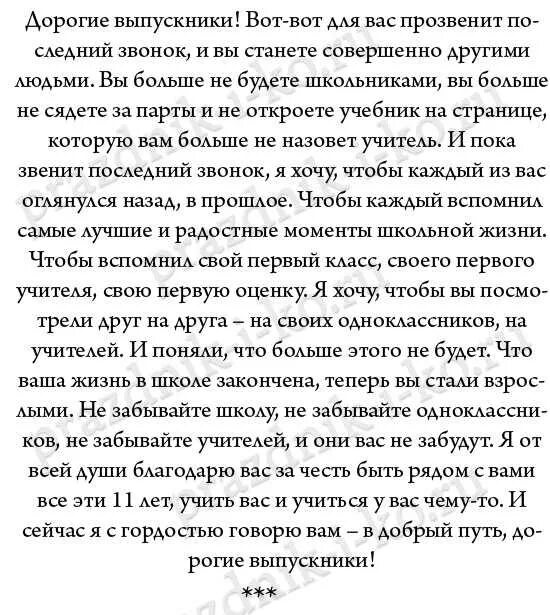 Дорогие выпускники! Вот-вот для вас прозвенит последний звонок, и вы станете совершенно другими людьми. Вы больше не будете школьниками, вы больше не сядете за парты и не откроете учебник на странице, которую вам больше не назовет учитель. И пока звенит последний звонок, я хочу, чтобы каждый из вас оглянулся назад, в прошлое. Чтобы каждый вспомнил самые лучшие и радостные моменты школьной жизни. Чтобы вспомнил свой первый класс, своего первого учителя, свою первую оценку. Я хочу, чтобы вы посмотрели друг на друга – на своих одноклассников, на учителей. И поняли, что больше этого не будет. Что ваша жизнь в школе закончена, теперь вы стали взрослыми. Не забывайте школу, не забывайте одноклассников, не забывайте учителей, и они вас не забудут. Я от всей души благодарю вас за честь быть рядом с вами все эти 11 лет, учить вас и учиться у вас чему-то. И сейчас я с гордостью говорю вам – в добрый путь, дорогие выпускники!

***

prazdnik-i-ko.ru